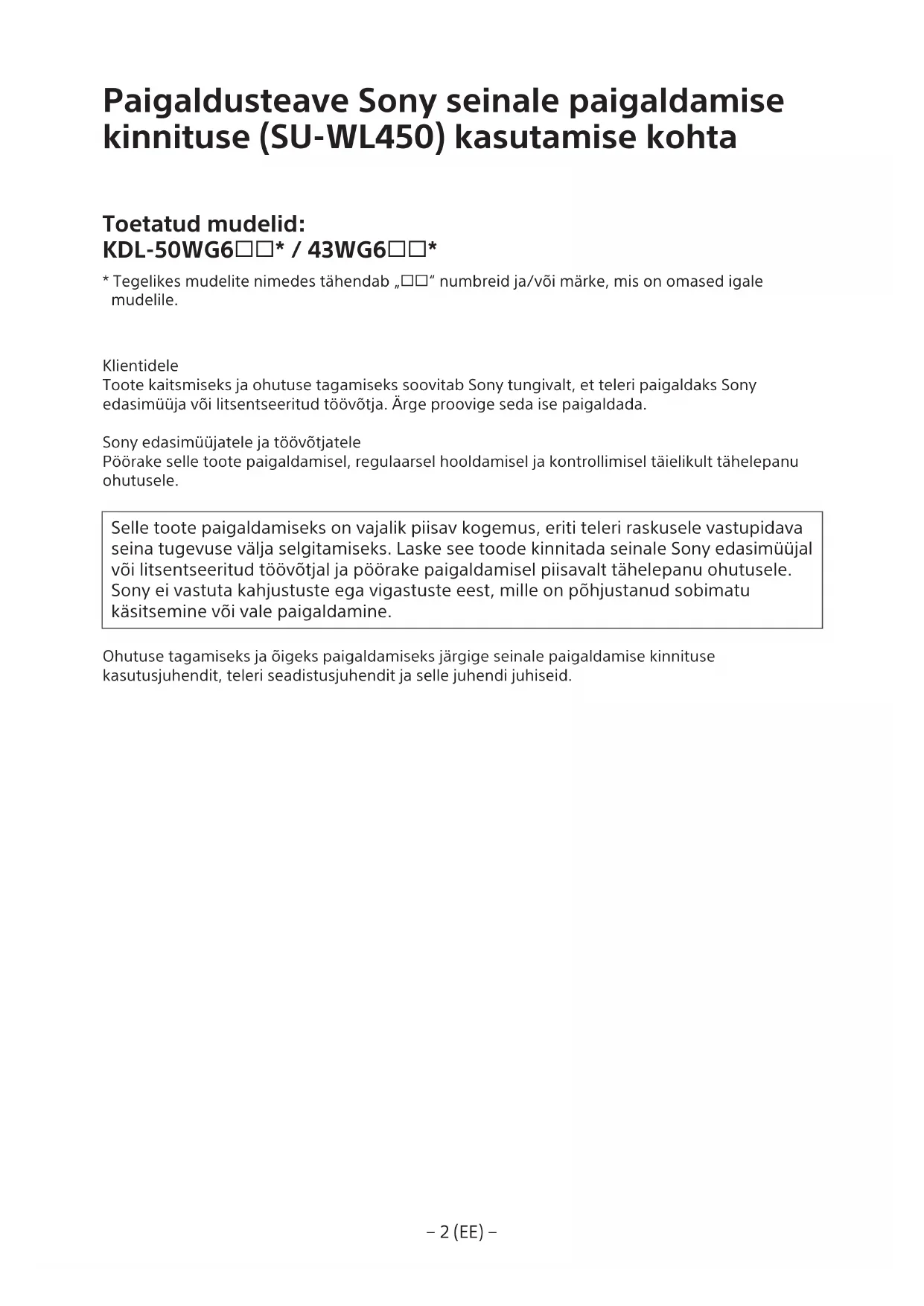 Paigaldusteave Sony seinale paigaldamise kinnituse (SU-WL450) kasutamise kohta

Toetatud mudelid:
KDL-50WG6□□* / 43WG6□□*

* Tegelikes mudelite nimedes tähendab „□□“ numbreid ja/või märke, mis on omased igale mudelile.

Klientidele
Toote kaitsmiseks ja ohutuse tagamiseks soovitab Sony tungivalt, et teleri paigaldaks Sony edasimüüja või litsentseeritud töövõtja. Ärge proovige seda ise paigaldada.

Sony edasimüüjatele ja töövõtjatele
Pöörake selle toote paigaldamisel, regulaarsel hooldamisel ja kontrollimisel täielikult tähelepanu ohutusele.

Selle toote paigaldamiseks on vajalik piisav kogemus, eriti teleri raskusele vastupidava seina tugevuse välja selgitamiseks. Laske see toode kinnitada seinale Sony edasimüüjal või litsentseeritud töövõtjal ja pöörake paigaldamisel piisavalt tähelepanu ohutusele. Sony ei vastuta kahjustuste ega vigastuste eest, mille on põhjustanud sobimatu käsitsemine või vale paigaldamine.

Ohutuse tagamiseks ja õigeks paigaldamiseks järgige seinale paigaldamise kinnituse kasutusjuhendit, teleri seadistusjuhendit ja selle juhendi juhiseid.

– 2 (EE) –